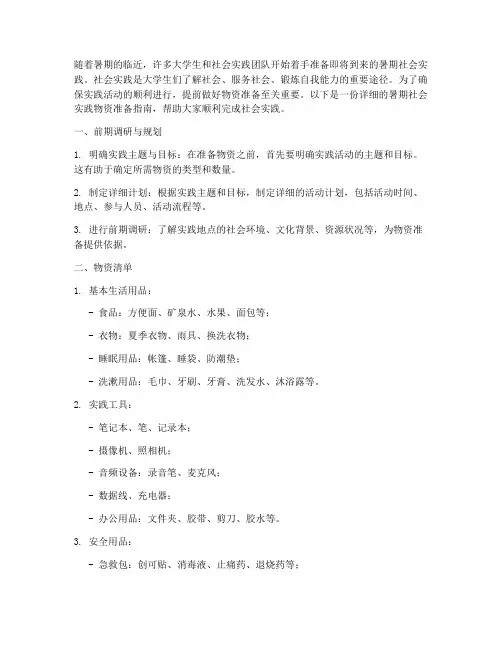 随着暑期的临近，许多大学生和社会实践团队开始着手准备即将到来的暑期社会实践。社会实践是大学生们了解社会、服务社会、锻炼自我能力的重要途径。为了确保实践活动的顺利进行，提前做好物资准备至关重要。以下是一份详细的暑期社会实践物资准备指南，帮助大家顺利完成社会实践。

一、前期调研与规划

1. 明确实践主题与目标：在准备物资之前，首先要明确实践活动的主题和目标。这有助于确定所需物资的类型和数量。

2. 制定详细计划：根据实践主题和目标，制定详细的活动计划，包括活动时间、地点、参与人员、活动流程等。

3. 进行前期调研：了解实践地点的社会环境、文化背景、资源状况等，为物资准备提供依据。

二、物资清单

1. 基本生活用品：

- 食品：方便面、矿泉水、水果、面包等；

- 衣物：夏季衣物、雨具、换洗衣物；

- 睡眠用品：帐篷、睡袋、防潮垫；

- 洗漱用品：毛巾、牙刷、牙膏、洗发水、沐浴露等。

2. 实践工具：

- 笔记本、笔、记录本；

- 摄像机、照相机；

- 音频设备：录音笔、麦克风；

- 数据线、充电器；

- 办公用品：文件夹、胶带、剪刀、胶水等。

3. 安全用品：

- 急救包：创可贴、消毒液、止痛药、退烧药等；